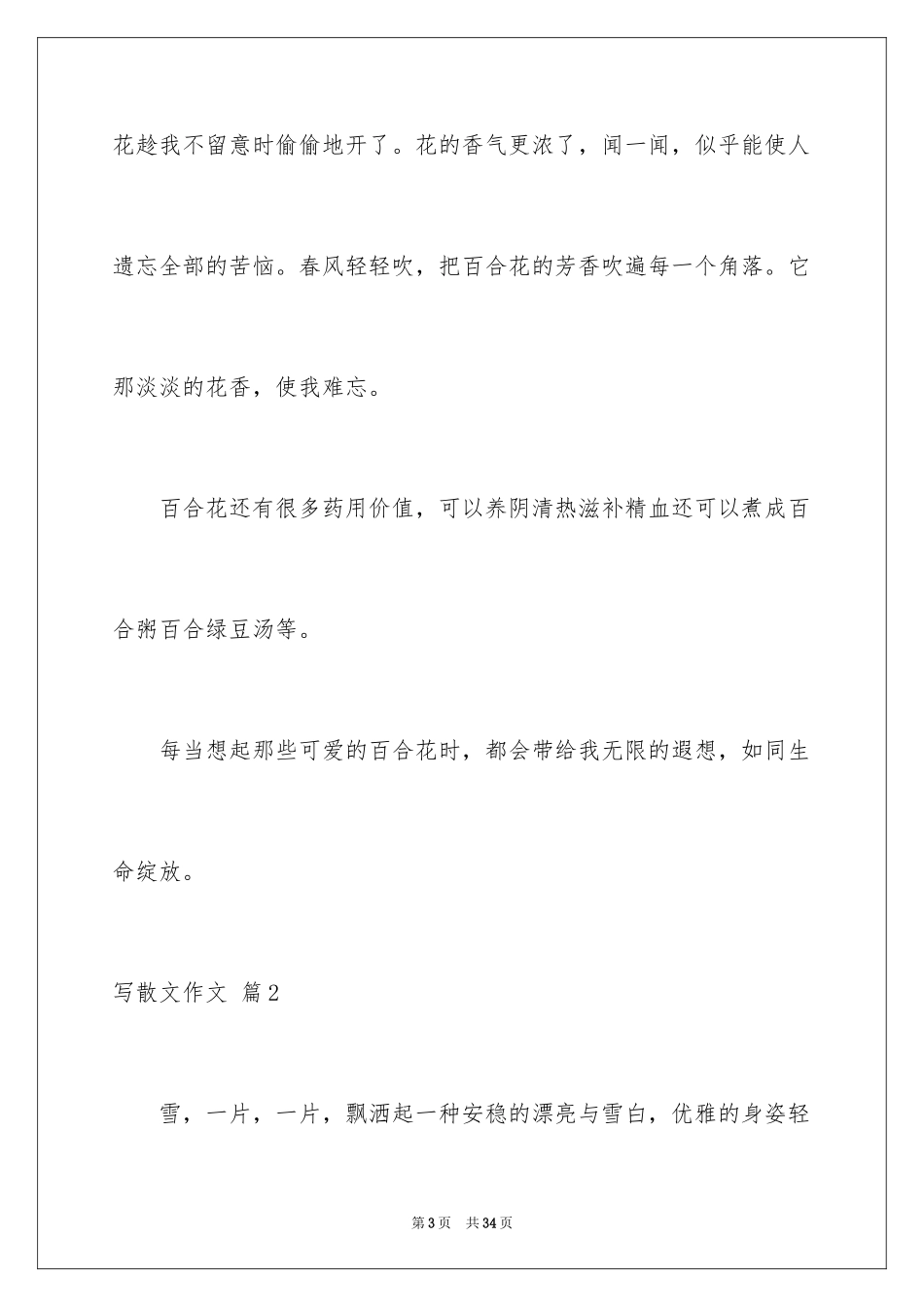 花趁我不留意时偷偷地开了。花的香气更浓了，闻一闻，似乎能使人遗忘全部的苦恼。春风轻轻吹，把百合花的芳香吹遍每一个角落。它那淡淡的花香，使我难忘。

百合花还有很多药用价值，可以养阴清热滋补精血还可以煮成百合粥百合绿豆汤等。

每当想起那些可爱的百合花时，都会带给我无限的遐想，如同生命绽放。

写散文作文 篇2

雪，一片，一片，飘洒起一种安稳的漂亮与雪白，优雅的身姿轻

第3页 共34页